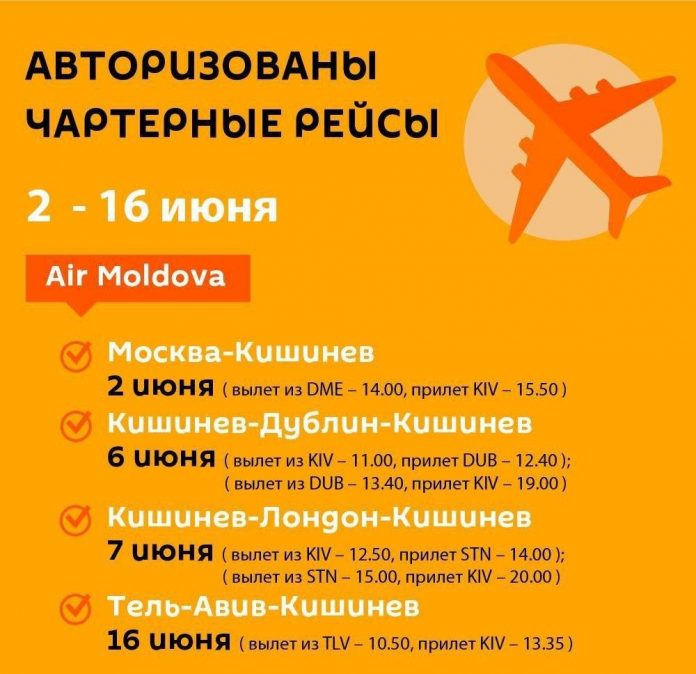 АВТОРИЗОВАНЫ ЧАРТЕРНЫЕ РЕЙСЫ

2 - 16 июня

Air Moldova

Москва-Кишинев
2 июня ( вылет из DME – 14.00, прилет KIV – 15.50 )

Кишинев-Дублин-Кишинев
6 июня ( вылет из KIV – 11.00, прилет DUB – 12.40 );
( вылет из DUB – 13.40, прилет KIV – 19.00 )

Кишинев-Лондон-Кишинев
7 июня ( вылет из KIV – 12.50, прилет STN – 14.00 );
( вылет из STN – 15.00, прилет KIV – 20.00 )

Тель-Авив-Кишинев
16 июня ( вылет из TLV – 10.50, прилет KIV – 13.35 )